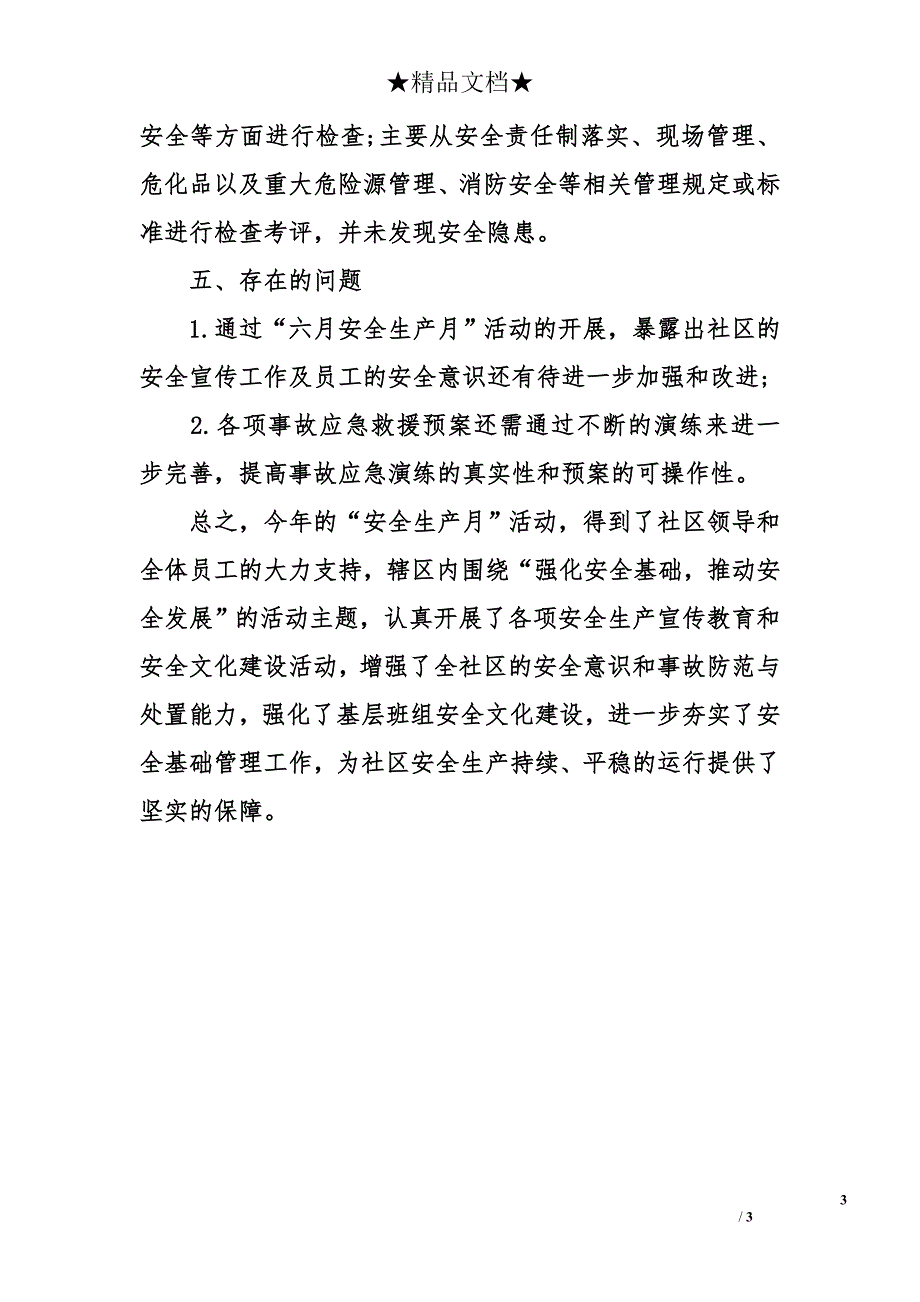 ★精品文档★

安全等方面进行检查;主要从安全责任制落实、现场管理、危化品以及重大危险源管理、消防安全等相关管理规定或标准进行检查考评，并未发现安全隐患。

五、存在的问题

1.通过“六月安全生产月”活动的开展，暴露出社区的安全宣传工作及员工的安全意识还有待进一步加强和改进;

2.各项事故应急救援预案还需通过不断的演练来进一步完善，提高事故应急演练的真实性和预案的可操作性。

总之，今年的“安全生产月”活动，得到了社区领导和全体员工的大力支持，辖区内围绕“强化安全基础，推动安全发展”的活动主题，认真开展了各项安全生产宣传教育和安全文化建设活动，增强了全社区的安全意识和事故防范与处置能力，强化了基层班组安全文化建设，进一步夯实了安全基础管理工作，为社区安全生产持续、平稳的运行提供了坚实的保障。

3

/ 3